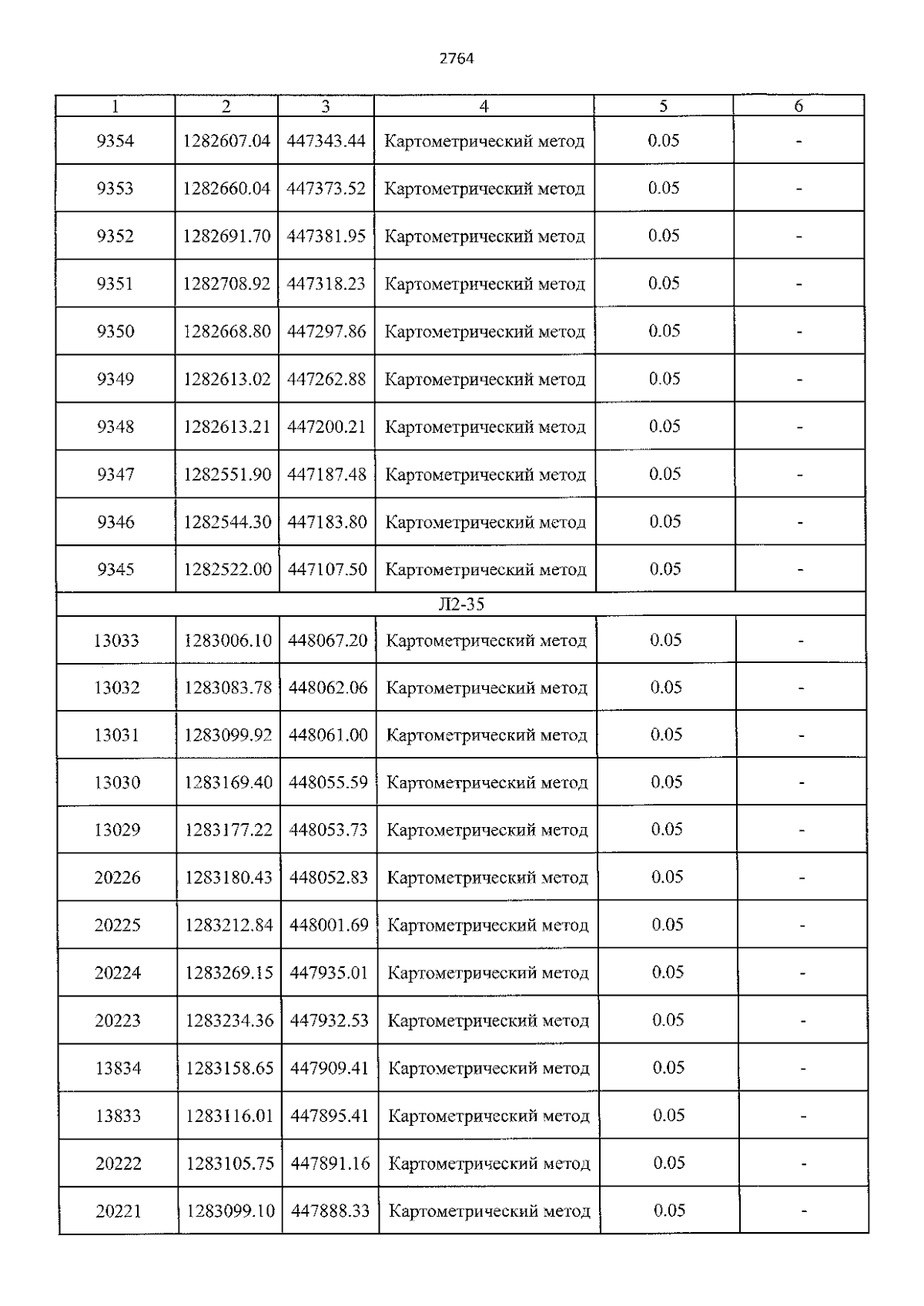 2764

| 1 | 2 | 3 | 4 | 5 | 6 |
|---|---|---|---|---|---|
| 9354 | 1282607.04 | 447343.44 | Картометрический метод | 0.05 | - |
| 9353 | 1282660.04 | 447373.52 | Картометрический метод | 0.05 | - |
| 9352 | 1282691.70 | 447381.95 | Картометрический метод | 0.05 | - |
| 9351 | 1282708.92 | 447318.23 | Картометрический метод | 0.05 | - |
| 9350 | 1282668.80 | 447297.86 | Картометрический метод | 0.05 | - |
| 9349 | 1282613.02 | 447262.88 | Картометрический метод | 0.05 | - |
| 9348 | 1282613.21 | 447200.21 | Картометрический метод | 0.05 | - |
| 9347 | 1282551.90 | 447187.48 | Картометрический метод | 0.05 | - |
| 9346 | 1282544.30 | 447183.80 | Картометрический метод | 0.05 | - |
| 9345 | 1282522.00 | 447107.50 | Картометрический метод | 0.05 | - |
| Л2-35 | | | | | |
| 13033 | 1283006.10 | 448067.20 | Картометрический метод | 0.05 | - |
| 13032 | 1283083.78 | 448062.06 | Картометрический метод | 0.05 | - |
| 13031 | 1283099.92 | 448061.00 | Картометрический метод | 0.05 | - |
| 13030 | 1283169.40 | 448055.59 | Картометрический метод | 0.05 | - |
| 13029 | 1283177.22 | 448053.73 | Картометрический метод | 0.05 | - |
| 20226 | 1283180.43 | 448052.83 | Картометрический метод | 0.05 | - |
| 20225 | 1283212.84 | 448001.69 | Картометрический метод | 0.05 | - |
| 20224 | 1283269.15 | 447935.01 | Картометрический метод | 0.05 | - |
| 20223 | 1283234.36 | 447932.53 | Картометрический метод | 0.05 | - |
| 13834 | 1283158.65 | 447909.41 | Картометрический метод | 0.05 | - |
| 13833 | 1283116.01 | 447895.41 | Картометрический метод | 0.05 | - |
| 20222 | 1283105.75 | 447891.16 | Картометрический метод | 0.05 | - |
| 20221 | 1283099.10 | 447888.33 | Картометрический метод | 0.05 | - |